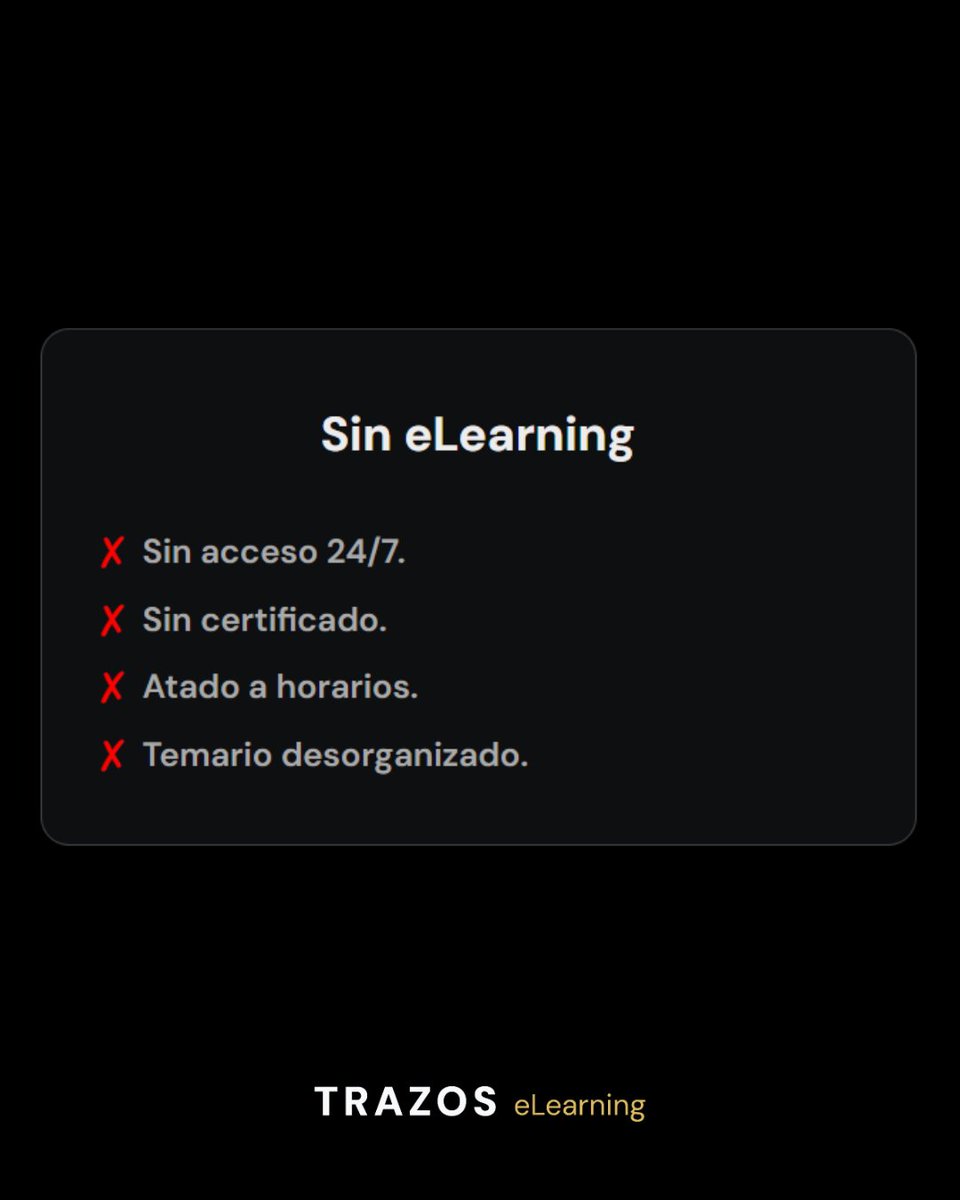 Sin eLearning

✗ Sin acceso 24/7.
✗ Sin certificado.
✗ Atado a horarios.
✗ Temario desorganizado.

TRAZOS eLearning